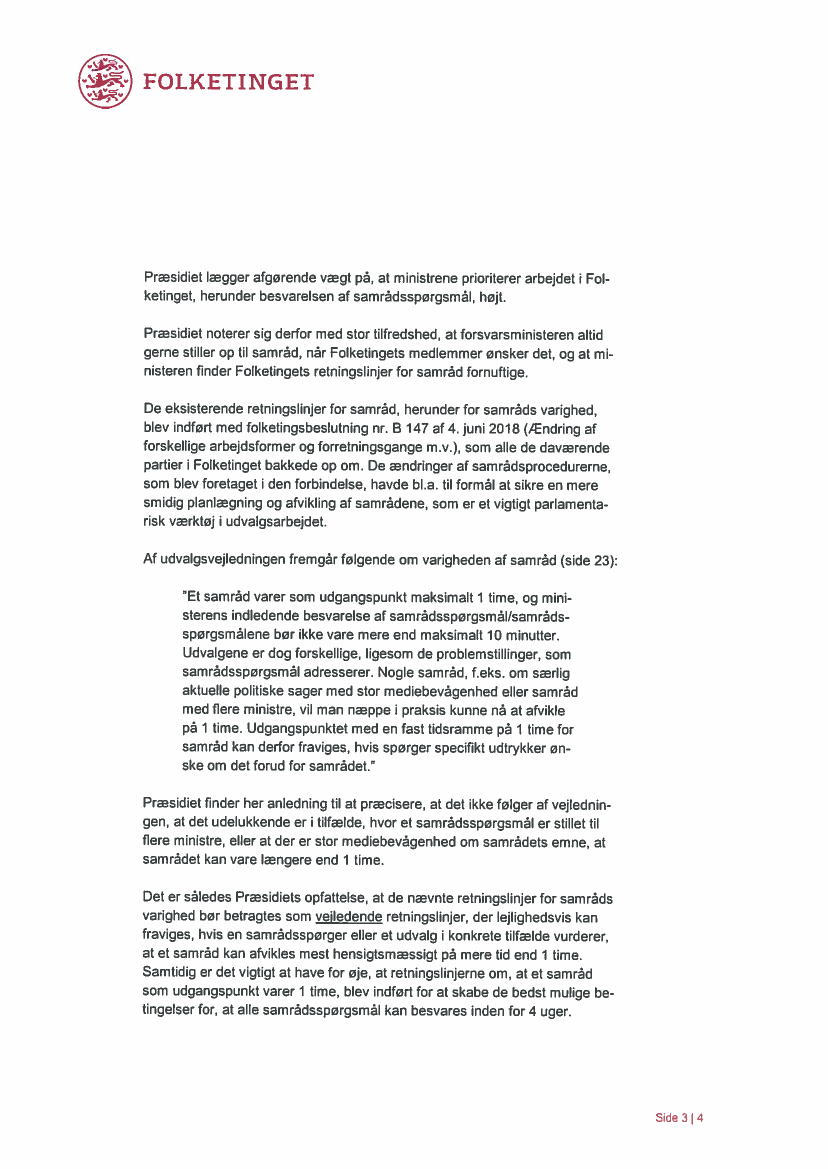 FOLKETINGET

Præsidiet lægger afgørende vægt på, at ministrene prioriterer arbejdet i Folketinget, herunder besvarelsen af samrådsspørgsmål, højt.

Præsidiet noterer sig derfor med stor tilfredshed, at forsvarsministeren altid gerne stiller op til samråd, når Folketingets medlemmer ønsker det, og at ministeren finder Folketingets retningslinjer for samråd fornuftige.

De eksisterende retningslinjer for samråd, herunder for samråds varighed, blev indført med folketingsbeslutning nr. B 147 af 4. juni 2018 (Ændring af forskellige arbejdsformer og forretningsgange m.v.), som alle de daværende partier i Folketinget bakkede op om. De ændringer af samrådsprocedurerne, som blev foretaget i den forbindelse, havde bl.a. til formål at sikre en mere smidig planlægning og afvikling af samrådene, som er et vigtigt parlamentarisk værktøj i udvalgsarbejdet.

Af udvalgsvejledningen fremgår følgende om varigheden af samråd (side 23):

"Et samråd varer som udgangspunkt maksimalt 1 time, og ministerens indledende besvarelse af samrådsspørgsmål/samrådsspørgsmålene bør ikke vare mere end maksimalt 10 minutter. Udvalgene er dog forskellige, ligesom de problemstillinger, som samrådsspørgsmål adresserer. Nogle samråd, f.eks. om særlig aktuelle politiske sager med stor mediebevågenhed eller samråd med flere ministre, vil man næppe i praksis kunne nå at afvikle på 1 time. Udgangspunktet med en fast tidsramme på 1 time for samråd kan derfor fraviges, hvis spørger specifikt udtrykker ønske om det forud for samrådet."

Præsidiet finder her anledning til at præcisere, at det ikke følger af vejledningen, at det udelukkende er i tilfælde, hvor et samrådsspørgsmål er stillet til flere ministre, eller at der er stor mediebevågenhed om samrådets emne, at samrådet kan vare længere end 1 time.

Det er således Præsidiets opfattelse, at de nævnte retningslinjer for samråds varighed bør betragtes som vejledende retningslinjer, der lejlighedsvis kan fraviges, hvis en samrådsspørger eller et udvalg i konkrete tilfælde vurderer, at et samråd kan afvikles mest hensigtsmæssigt på mere tid end 1 time. Samtidig er det vigtigt at have for øje, at retningslinjerne om, at et samråd som udgangspunkt varer 1 time, blev indført for at skabe de bedst mulige betingelser for, at alle samrådsspørgsmål kan besvares inden for 4 uger.

Side 3 | 4